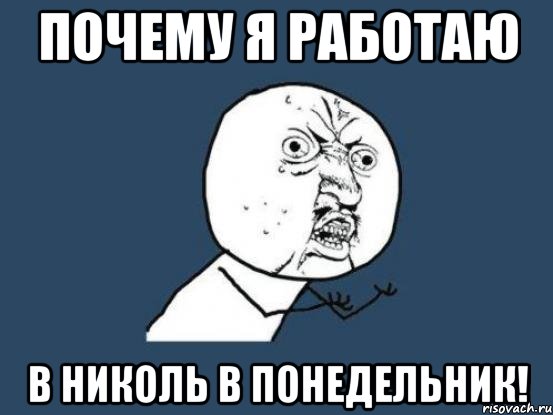 ПОЧЕМУ Я РАБОТАЮ

В НИКОЛЬ В ПОНЕДЕЛЬНИК!

risovach.ru